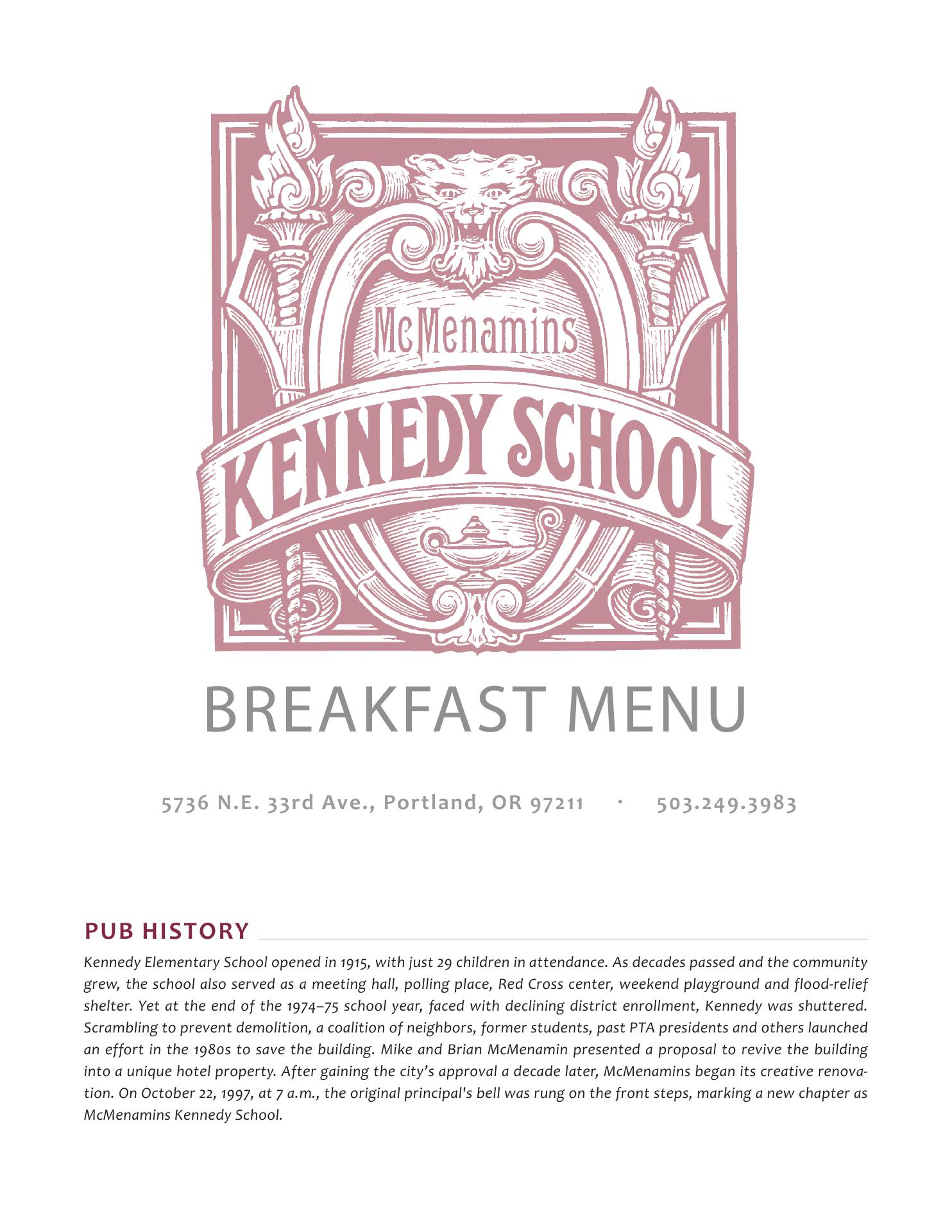 McMenamins
KENNEDY SCHOOL

BREAKFAST MENU

5736 N.E. 33rd Ave., Portland, OR 97211 · 503.249.3983

PUB HISTORY

Kennedy Elementary School opened in 1915, with just 29 children in attendance. As decades passed and the community grew, the school also served as a meeting hall, polling place, Red Cross center, weekend playground and flood-relief shelter. Yet at the end of the 1974–75 school year, faced with declining district enrollment, Kennedy was shuttered. Scrambling to prevent demolition, a coalition of neighbors, former students, past PTA presidents and others launched an effort in the 1980s to save the building. Mike and Brian McMenamin presented a proposal to revive the building into a unique hotel property. After gaining the city's approval a decade later, McMenamins began its creative renovation. On October 22, 1997, at 7 a.m., the original principal's bell was rung on the front steps, marking a new chapter as McMenamins Kennedy School.